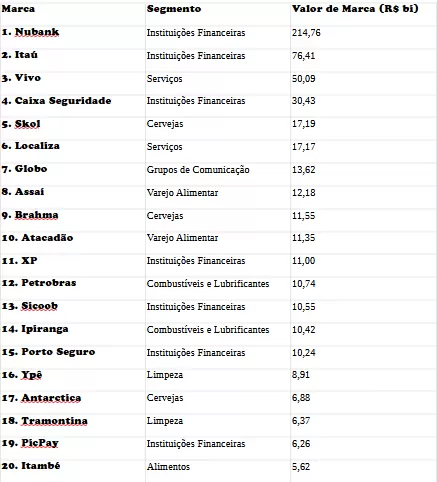 | Marca | Segmento | Valor de Marca (R$ bi) |
|---|---|---|
| 1. Nubank | Instituições Financeiras | 214,76 |
| 2. Itaú | Instituições Financeiras | 76,41 |
| 3. Vivo | Serviços | 50,09 |
| 4. Caixa Seguridade | Instituições Financeiras | 30,43 |
| 5. Skol | Cervejas | 17,19 |
| 6. Localiza | Serviços | 17,17 |
| 7. Globo | Grupos de Comunicação | 13,62 |
| 8. Assaí | Varejo Alimentar | 12,18 |
| 9. Brahma | Cervejas | 11,55 |
| 10. Atacadão | Varejo Alimentar | 11,35 |
| 11. XP | Instituições Financeiras | 11,00 |
| 12. Petrobras | Combustíveis e Lubrificantes | 10,74 |
| 13. Sicoob | Instituições Financeiras | 10,55 |
| 14. Ipiranga | Combustíveis e Lubrificantes | 10,42 |
| 15. Porto Seguro | Instituições Financeiras | 10,24 |
| 16. Ypê | Limpeza | 8,91 |
| 17. Antarctica | Cervejas | 6,88 |
| 18. Tramontina | Limpeza | 6,37 |
| 19. PicPay | Instituições Financeiras | 6,26 |
| 20. Itambé | Alimentos | 5,62 |